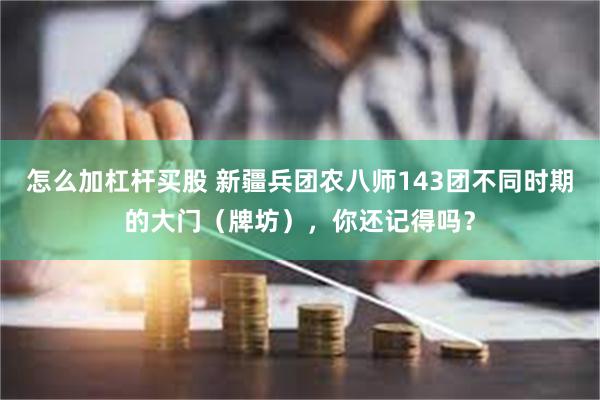 怎么加杠杆买股 新疆兵团农八师143团不同时期的大门（牌坊），你还记得吗？